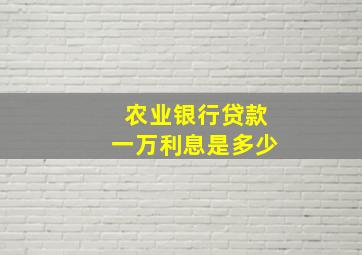 农业银行贷款
一万利息是多少